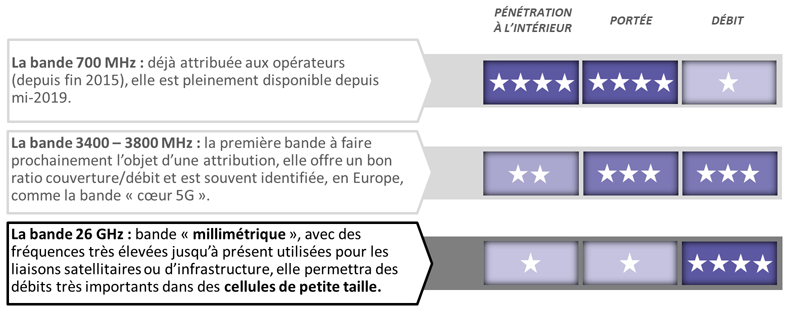 | | PÉNÉTRATION À L'INTÉRIEUR | PORTÉE | DÉBIT |
|---|---|---|---|
| **La bande 700 MHz :** déjà attribuée aux opérateurs (depuis fin 2015), elle est pleinement disponible depuis mi-2019. | ★★★★ | ★★★★ | ★ |
| **La bande 3400 – 3800 MHz :** la première bande à faire prochainement l'objet d'une attribution, elle offre un bon ratio couverture/débit et est souvent identifiée, en Europe, comme la bande « cœur 5G ». | ★★ | ★★★ | ★★★ |
| **La bande 26 GHz :** bande « **millimétrique** », avec des fréquences très élevées jusqu'à présent utilisées pour les liaisons satellitaires ou d'infrastructure, elle permettra des débits très importants dans des **cellules de petite taille.** | ★ | ★ | ★★★★ |